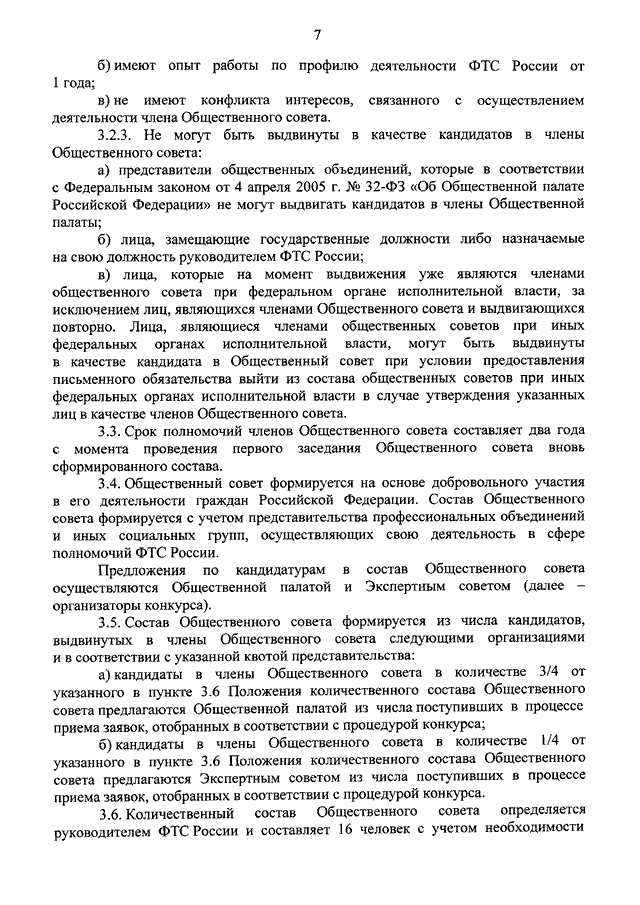 7

б) имеют опыт работы по профилю деятельности ФТС России от 1 года;

в) не имеют конфликта интересов, связанного с осуществлением деятельности члена Общественного совета.

3.2.3. Не могут быть выдвинуты в качестве кандидатов в члены Общественного совета:

а) представители общественных объединений, которые в соответствии с Федеральным законом от 4 апреля 2005 г. № 32-ФЗ «Об Общественной палате Российской Федерации» не могут выдвигать кандидатов в члены Общественной палаты;

б) лица, замещающие государственные должности либо назначаемые на свою должность руководителем ФТС России;

в) лица, которые на момент выдвижения уже являются членами общественного совета при федеральном органе исполнительной власти, за исключением лиц, являющихся членами Общественного совета и выдвигающихся повторно. Лица, являющиеся членами общественных советов при иных федеральных органах исполнительной власти, могут быть выдвинуты в качестве кандидата в Общественный совет при условии предоставления письменного обязательства выйти из состава общественных советов при иных федеральных органах исполнительной власти в случае утверждения указанных лиц в качестве членов Общественного совета.

3.3. Срок полномочий членов Общественного совета составляет два года с момента проведения первого заседания Общественного совета вновь сформированного состава.

3.4. Общественный совет формируется на основе добровольного участия в его деятельности граждан Российской Федерации. Состав Общественного совета формируется с учетом представительства профессиональных объединений и иных социальных групп, осуществляющих свою деятельность в сфере полномочий ФТС России.

Предложения по кандидатурам в состав Общественного совета осуществляются Общественной палатой и Экспертным советом (далее – организаторы конкурса).

3.5. Состав Общественного совета формируется из числа кандидатов, выдвинутых в члены Общественного совета следующими организациями и в соответствии с указанной квотой представительства:

а) кандидаты в члены Общественного совета в количестве 3/4 от указанного в пункте 3.6 Положения количественного состава Общественного совета предлагаются Общественной палатой из числа поступивших в процессе приема заявок, отобранных в соответствии с процедурой конкурса;

б) кандидаты в члены Общественного совета в количестве 1/4 от указанного в пункте 3.6 Положения количественного состава Общественного совета предлагаются Экспертным советом из числа поступивших в процессе приема заявок, отобранных в соответствии с процедурой конкурса.

3.6. Количественный состав Общественного совета определяется руководителем ФТС России и составляет 16 человек с учетом необходимости